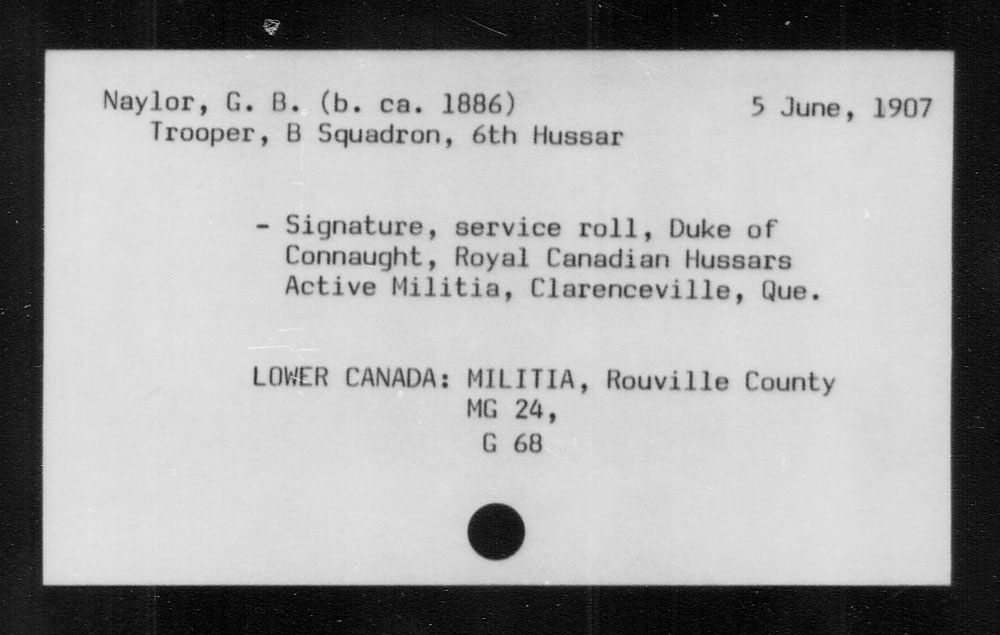 Naylor, G. B. (b. ca. 1886)
Trooper, B Squadron, 6th Hussar

5 June, 1907

- Signature, service roll, Duke of Connaught, Royal Canadian Hussars Active Militia, Clarenceville, Que.

LOWER CANADA: MILITIA, Rouville County
MG 24,
G 68